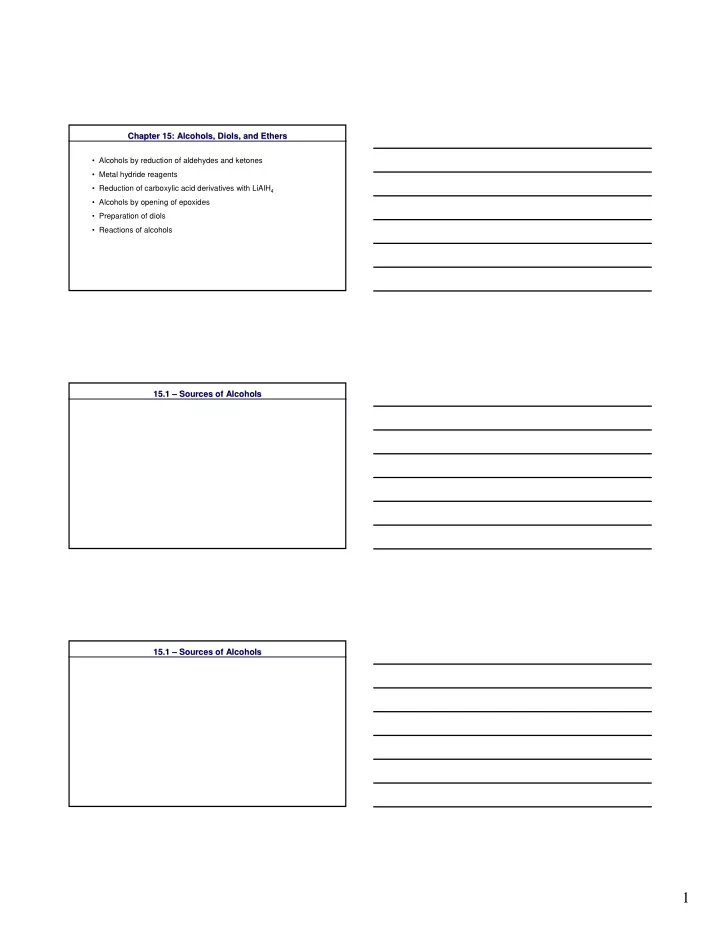 Chapter 15: Alcohols, Diols, and Ethers

• Alcohols by reduction of aldehydes and ketones
• Metal hydride reagents
• Reduction of carboxylic acid derivatives with $LiAlH_4$
• Alcohols by opening of epoxides
• Preparation of diols
• Reactions of alcohols

15.1 – Sources of Alcohols

15.1 – Sources of Alcohols

1